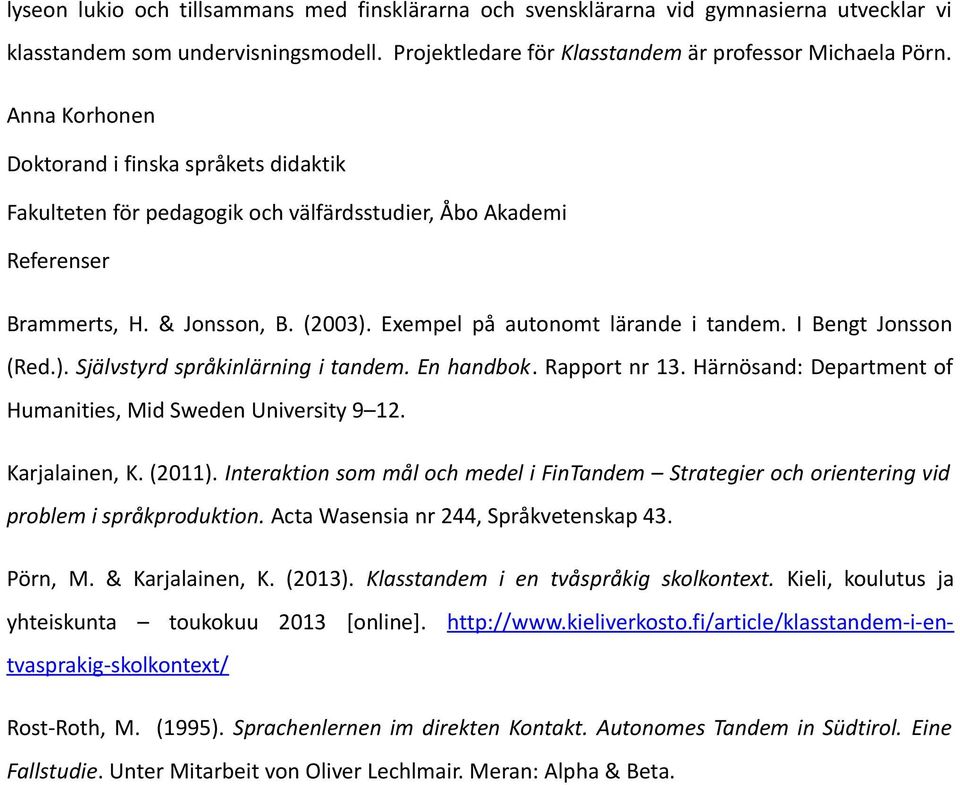 lyseon lukio och tillsammans med finsklärarna och svensklärarna vid gymnasierna utvecklar vi klasstandem som undervisningsmodell. Projektledare för Klasstandem är professor Michaela Pörn.

Anna Korhonen

Doktorand i finska språkets didaktik

Fakulteten för pedagogik och välfärdsstudier, Åbo Akademi

Referenser

Brammerts, H. & Jonsson, B. (2003). Exempel på autonomt lärande i tandem. I Bengt Jonsson (Red.). Självstyrd språkinlärning i tandem. En handbok. Rapport nr 13. Härnösand: Department of Humanities, Mid Sweden University 9–12.

Karjalainen, K. (2011). Interaktion som mål och medel i FinTandem – Strategier och orientering vid problem i språkproduktion. Acta Wasensia nr 244, Språkvetenskap 43.

Pörn, M. & Karjalainen, K. (2013). Klasstandem i en tvåspråkig skolkontext. Kieli, koulutus ja yhteiskunta – toukokuu 2013 [online]. http://www.kieliverkosto.fi/article/klasstandem-i-en-tvasprakig-skolkontext/

Rost-Roth, M. (1995). Sprachenlernen im direkten Kontakt. Autonomes Tandem in Südtirol. Eine Fallstudie. Unter Mitarbeit von Oliver Lechlmair. Meran: Alpha & Beta.